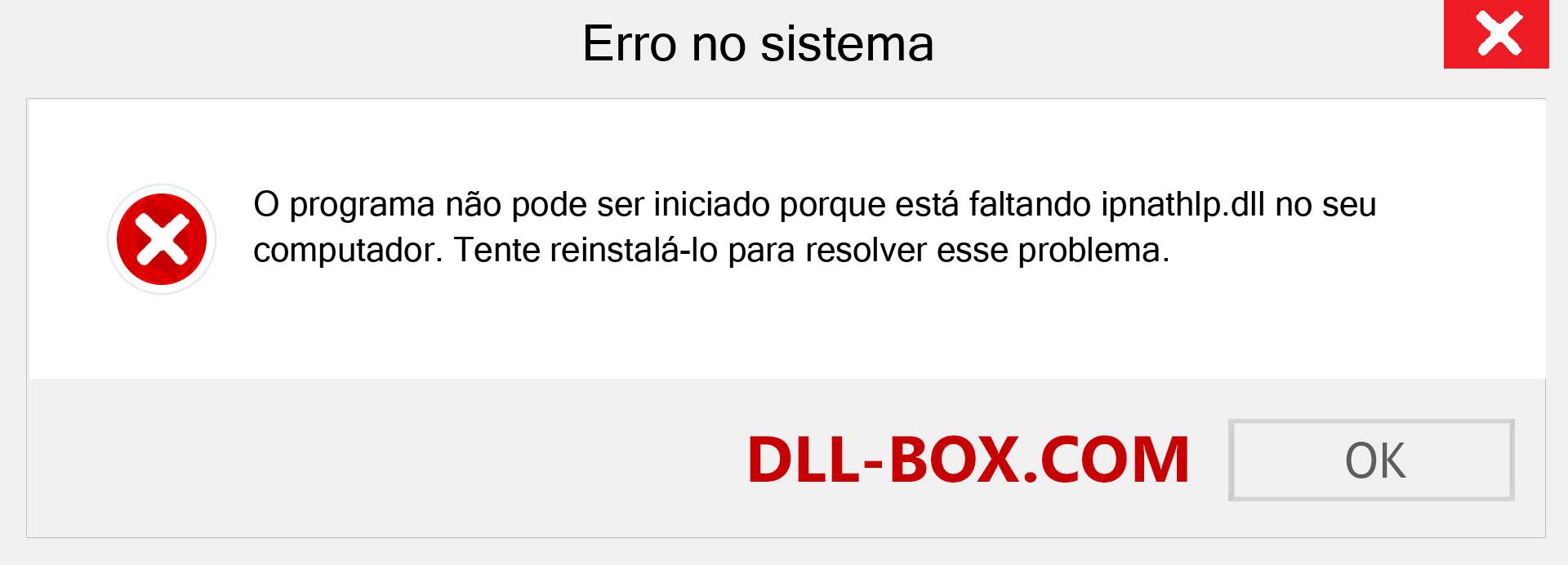 Erro no sistema

O programa não pode ser iniciado porque está faltando ipnathlp.dll no seu computador. Tente reinstalá-lo para resolver esse problema.

DLL-BOX.COM

OK